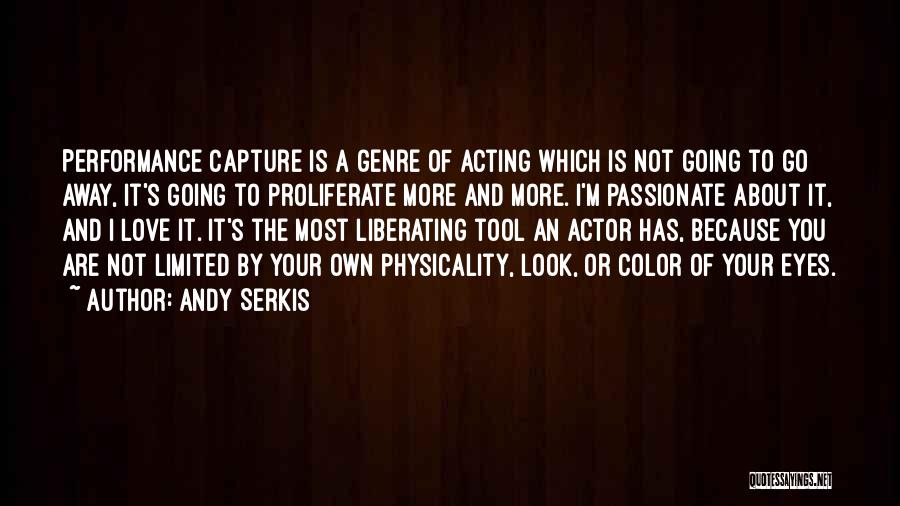 PERFORMANCE CAPTURE IS A GENRE OF ACTING WHICH IS NOT GOING TO GO AWAY, IT'S GOING TO PROLIFERATE MORE AND MORE. I'M PASSIONATE ABOUT IT, AND I LOVE IT. IT'S THE MOST LIBERATING TOOL AN ACTOR HAS, BECAUSE YOU ARE NOT LIMITED BY YOUR OWN PHYSICALITY, LOOK, OR COLOR OF YOUR EYES.

~ AUTHOR: ANDY SERKIS

QUOTESSAYINGS.NET